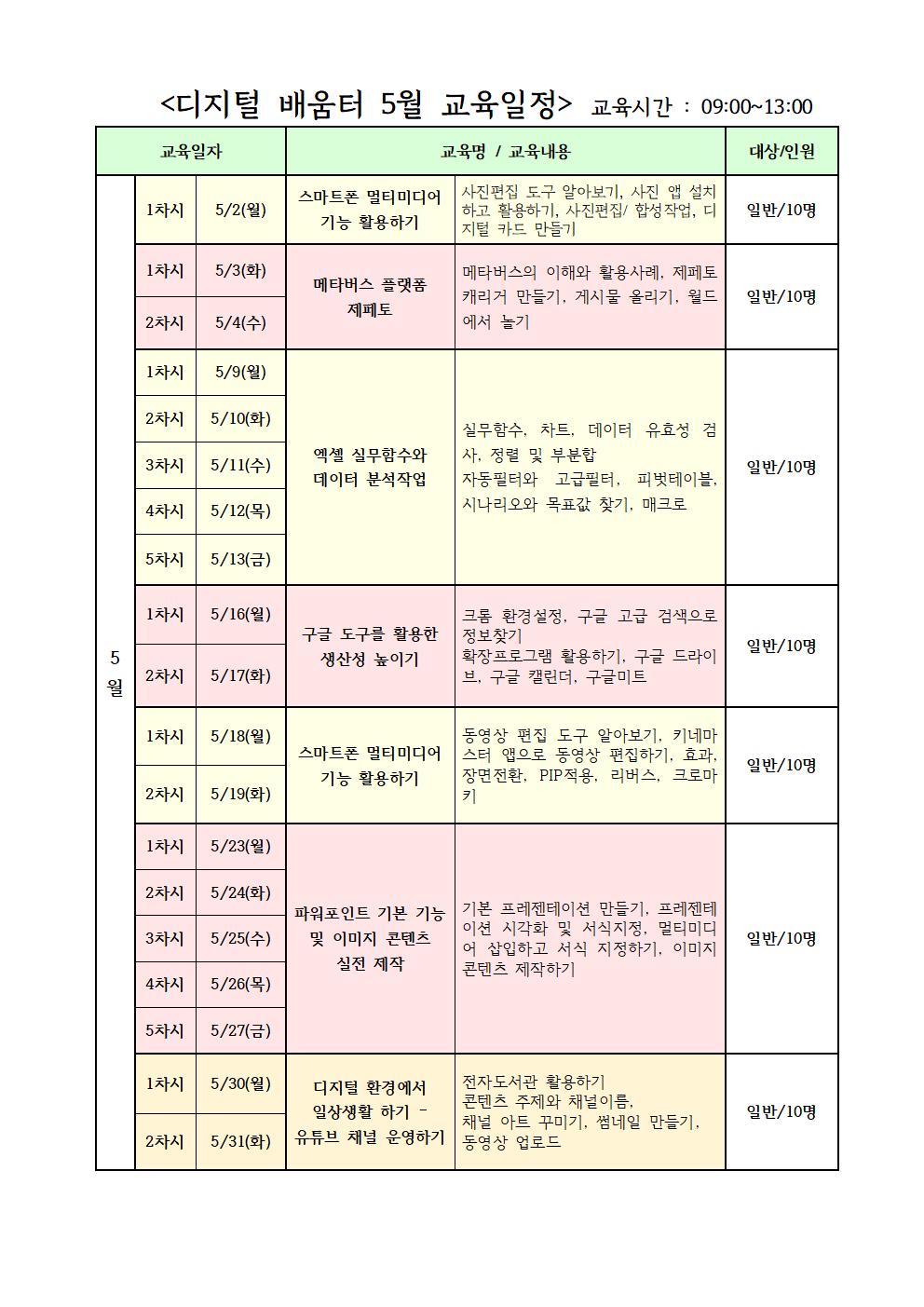 <디지털 배움터 5월 교육일정> 교육시간 : 09:00~13:00

| 교육일자 | | | 교육명 / 교육내용 | | 대상/인원 |
|---|---|---|---|---|---|
| 5월 | 1차시 | 5/2(월) | 스마트폰 멀티미디어 기능 활용하기 | 사진편집 도구 알아보기, 사진 앱 설치하고 활용하기, 사진편집/ 합성작업, 디지털 카드 만들기 | 일반/10명 |
| | 1차시 | 5/3(화) | 메타버스 플랫폼 제페토 | 메타버스의 이해와 활용사례, 제페토 캐리거 만들기, 게시물 올리기, 월드에서 놀기 | 일반/10명 |
| | 2차시 | 5/4(수) | | | |
| | 1차시 | 5/9(월) | 엑셀 실무함수와 데이터 분석작업 | 실무함수, 차트, 데이터 유효성 검사, 정렬 및 부분합 자동필터와 고급필터, 피벗테이블, 시나리오와 목표값 찾기, 매크로 | 일반/10명 |
| | 2차시 | 5/10(화) | | | |
| | 3차시 | 5/11(수) | | | |
| | 4차시 | 5/12(목) | | | |
| | 5차시 | 5/13(금) | | | |
| | 1차시 | 5/16(월) | 구글 도구를 활용한 생산성 높이기 | 크롬 환경설정, 구글 고급 검색으로 정보찾기 확장프로그램 활용하기, 구글 드라이브, 구글 캘린더, 구글미트 | 일반/10명 |
| | 2차시 | 5/17(화) | | | |
| | 1차시 | 5/18(월) | 스마트폰 멀티미디어 기능 활용하기 | 동영상 편집 도구 알아보기, 키네마스터 앱으로 동영상 편집하기, 효과, 장면전환, PIP적용, 리버스, 크로마키 | 일반/10명 |
| | 2차시 | 5/19(화) | | | |
| | 1차시 | 5/23(월) | 파워포인트 기본 기능 및 이미지 콘텐츠 실전 제작 | 기본 프레젠테이션 만들기, 프레젠테이션 시각화 및 서식지정, 멀티미디어 삽입하고 서식 지정하기, 이미지 콘텐츠 제작하기 | 일반/10명 |
| | 2차시 | 5/24(화) | | | |
| | 3차시 | 5/25(수) | | | |
| | 4차시 | 5/26(목) | | | |
| | 5차시 | 5/27(금) | | | |
| | 1차시 | 5/30(월) | 디지털 환경에서 일상생활 하기 - 유튜브 채널 운영하기 | 전자도서관 활용하기 콘텐츠 주제와 채널이름, 채널 아트 꾸미기, 썸네일 만들기, 동영상 업로드 | 일반/10명 |
| | 2차시 | 5/31(화) | | | |